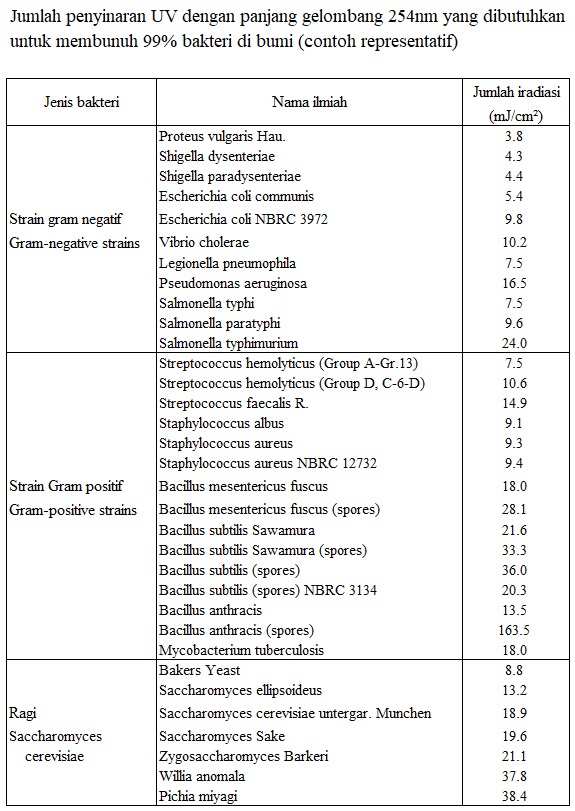 Jumlah penyinaran UV dengan panjang gelombang 254nm yang dibutuhkan untuk membunuh 99% bakteri di bumi (contoh representatif)

| Jenis bakteri | Nama ilmiah | Jumlah iradiasi (mJ/cm²) |
|---|---|---|
| Strain gram negatif Gram-negative strains | Proteus vulgaris Hau. | 3.8 |
| | Shigella dysenteriae | 4.3 |
| | Shigella paradysenteriae | 4.4 |
| | Escherichia coli communis | 5.4 |
| | Escherichia coli NBRC 3972 | 9.8 |
| | Vibrio cholerae | 10.2 |
| | Legionella pneumophila | 7.5 |
| | Pseudomonas aeruginosa | 16.5 |
| | Salmonella typhi | 7.5 |
| | Salmonella paratyphi | 9.6 |
| | Salmonella typhimurium | 24.0 |
| Strain Gram positif Gram-positive strains | Streptococcus hemolyticus (Group A-Gr.13) | 7.5 |
| | Streptococcus hemolyticus (Group D, C-6-D) | 10.6 |
| | Streptococcus faecalis R. | 14.9 |
| | Staphylococcus albus | 9.1 |
| | Staphylococcus aureus | 9.3 |
| | Staphylococcus aureus NBRC 12732 | 9.4 |
| | Bacillus mesentericus fuscus | 18.0 |
| | Bacillus mesentericus fuscus (spores) | 28.1 |
| | Bacillus subtilis Sawamura | 21.6 |
| | Bacillus subtilis Sawamura (spores) | 33.3 |
| | Bacillus subtilis (spores) | 36.0 |
| | Bacillus subtilis (spores) NBRC 3134 | 20.3 |
| | Bacillus anthracis | 13.5 |
| | Bacillus anthracis (spores) | 163.5 |
| | Mycobacterium tuberculosis | 18.0 |
| Ragi Saccharomyces cerevisiae | Bakers Yeast | 8.8 |
| | Saccharomyces ellipsoideus | 13.2 |
| | Saccharomyces cerevisiae untergar. Munchen | 18.9 |
| | Saccharomyces Sake | 19.6 |
| | Zygosaccharomyces Barkeri | 21.1 |
| | Willia anomala | 37.8 |
| | Pichia miyagi | 38.4 |